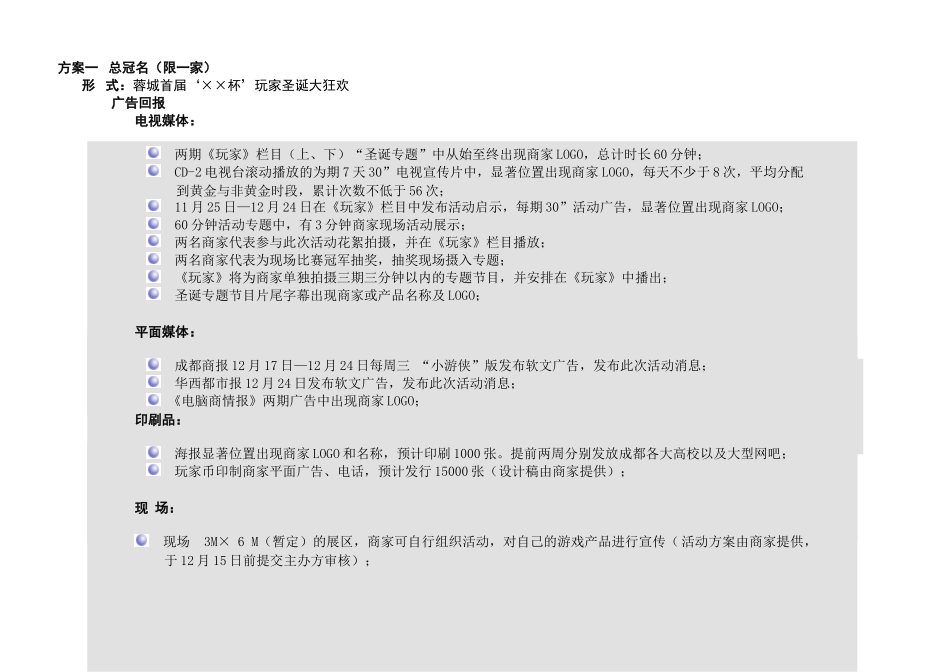 方案一 总冠名（限一家）

形 式：蓉城首届‘××杯’玩家圣诞大狂欢

广告回报

电视媒体：

• 两期《玩家》栏目（上、下）“圣诞专题”中从始至终出现商家LOGO，总计时长60分钟；
• CD-2电视台滚动播放的为期7天30”电视宣传片中，显著位置出现商家LOGO，每天不少于8次，平均分配到黄金与非黄金时段，累计次数不低于56次；
• 11月25日—12月24日在《玩家》栏目中发布活动启示，每期30”活动广告，显著位置出现商家LOGO；
• 60分钟活动专题中，有3分钟商家现场活动展示；
• 两名商家代表参与此次活动花絮拍摄，并在《玩家》栏目播放；
• 两名商家代表为现场比赛冠军抽奖，抽奖现场摄入专题；
• 《玩家》将为商家单独拍摄三期三分钟以内的专题节目，并安排在《玩家》中播出；
• 圣诞专题节目片尾字幕出现商家或产品名称及LOGO；

平面媒体：

• 成都商报12月17日—12月24日每周三 “小游侠”版发布软文广告，发布此次活动消息；
• 华西都市报12月24日发布软文广告，发布此次活动消息；
• 《电脑商情报》两期广告中出现商家LOGO；

印刷品：

• 海报显著位置出现商家LOGO和名称，预计印刷1000张。提前两周分别发放成都各大高校以及大型网吧；
• 玩家币印制商家平面广告、电话，预计发行15000张（设计稿由商家提供）；

现 场：

• 现场 3M× 6 M（暂定）的展区，商家可自行组织活动，对自己的游戏产品进行宣传（活动方案由商家提供，于12月15日前提交主办方审核）；